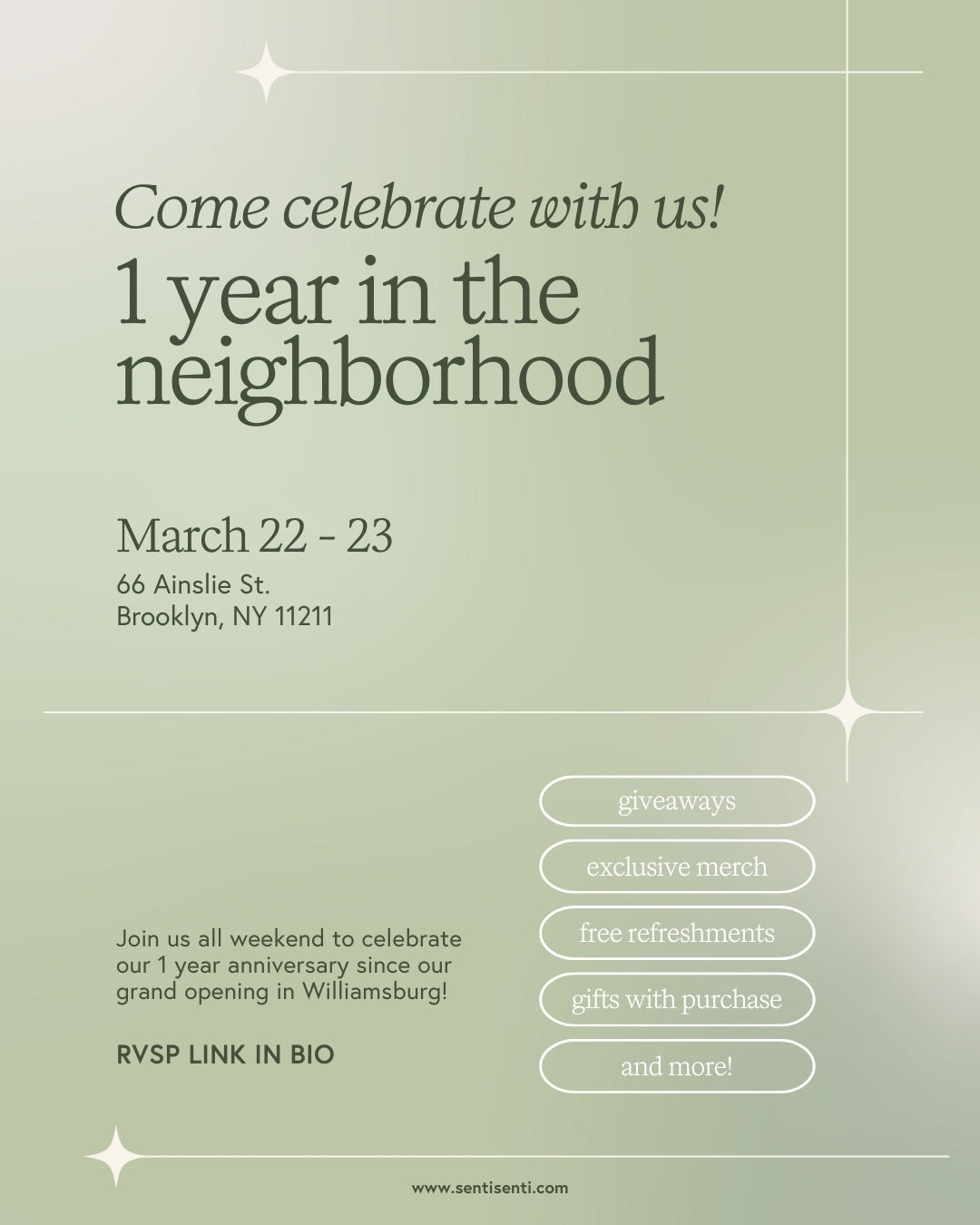 Come celebrate with us!

1 year in the neighborhood

March 22 - 23

66 Ainslie St.
Brooklyn, NY 11211

Join us all weekend to celebrate our 1 year anniversary since our grand opening in Williamsburg!

RVSP LINK IN BIO

giveaways

exclusive merch

free refreshments

gifts with purchase

and more!

www.sentisenti.com